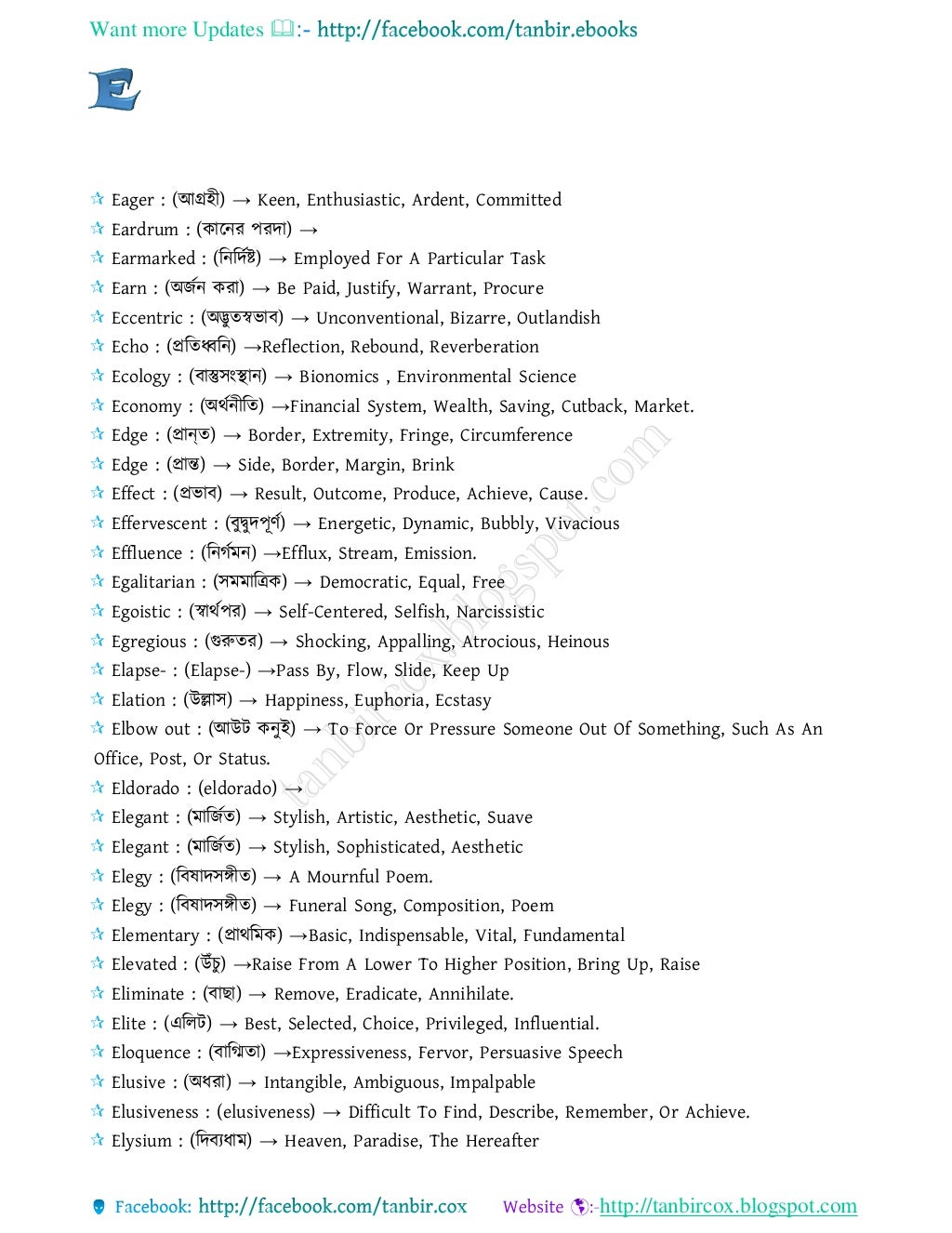 Want more Updates 🕮:- http://facebook.com/tanbir.ebooks

E

☆ Eager : (আগ্রহী) → Keen, Enthusiastic, Ardent, Committed
☆ Eardrum : (কানের পরদা) →
☆ Earmarked : (নির্দিষ্ট) → Employed For A Particular Task
☆ Earn : (অর্জন করা) → Be Paid, Justify, Warrant, Procure
☆ Eccentric : (অদ্ভুতস্বভাব) → Unconventional, Bizarre, Outlandish
☆ Echo : (প্রতিধ্বনি) →Reflection, Rebound, Reverberation
☆ Ecology : (বাস্তুসংস্থান) → Bionomics , Environmental Science
☆ Economy : (অর্থনীতি) →Financial System, Wealth, Saving, Cutback, Market.
☆ Edge : (প্রান্ত) → Border, Extremity, Fringe, Circumference
☆ Edge : (প্রান্ত) → Side, Border, Margin, Brink
☆ Effect : (প্রভাব) → Result, Outcome, Produce, Achieve, Cause.
☆ Effervescent : (বুদ্বুদপূর্ণ) → Energetic, Dynamic, Bubbly, Vivacious
☆ Effluence : (নির্গমন) →Efflux, Stream, Emission.
☆ Egalitarian : (সমমাত্রিক) → Democratic, Equal, Free
☆ Egoistic : (স্বার্থপর) → Self-Centered, Selfish, Narcissistic
☆ Egregious : (গুরুতর) → Shocking, Appalling, Atrocious, Heinous
☆ Elapse- : (Elapse-) →Pass By, Flow, Slide, Keep Up
☆ Elation : (উল্লাস) → Happiness, Euphoria, Ecstasy
☆ Elbow out : (আউট কনুই) → To Force Or Pressure Someone Out Of Something, Such As An Office, Post, Or Status.
☆ Eldorado : (eldorado) →
☆ Elegant : (মার্জিত) → Stylish, Artistic, Aesthetic, Suave
☆ Elegant : (মার্জিত) → Stylish, Sophisticated, Aesthetic
☆ Elegy : (বিষাদসঙ্গীত) → A Mournful Poem.
☆ Elegy : (বিষাদসঙ্গীত) → Funeral Song, Composition, Poem
☆ Elementary : (প্রাথমিক) →Basic, Indispensable, Vital, Fundamental
☆ Elevated : (উঁচু) →Raise From A Lower To Higher Position, Bring Up, Raise
☆ Eliminate : (বাছা) → Remove, Eradicate, Annihilate.
☆ Elite : (এলিট) → Best, Selected, Choice, Privileged, Influential.
☆ Eloquence : (বাগ্মিতা) →Expressiveness, Fervor, Persuasive Speech
☆ Elusive : (অধরা) → Intangible, Ambiguous, Impalpable
☆ Elusiveness : (elusiveness) → Difficult To Find, Describe, Remember, Or Achieve.
☆ Elysium : (দিব্যধাম) → Heaven, Paradise, The Hereafter

tanbircox.blogspot.com

Facebook: http://facebook.com/tanbir.cox Website :-http://tanbircox.blogspot.com